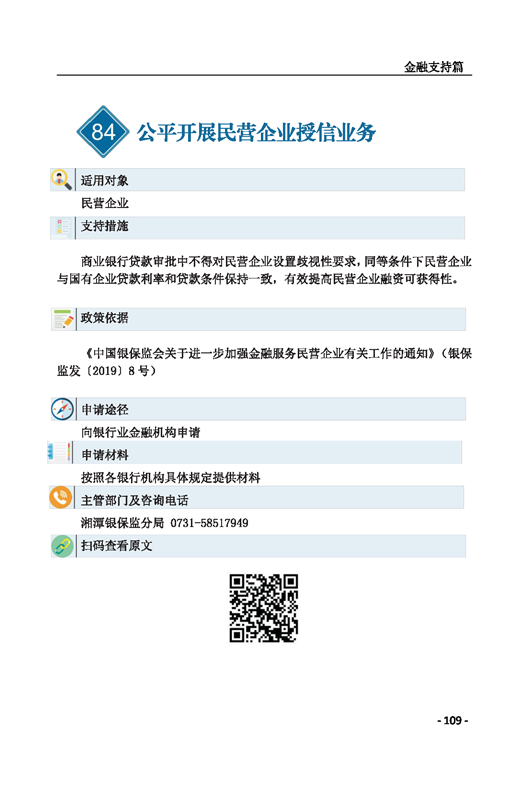 金融支持篇

84 公平开展民营企业授信业务

适用对象

民营企业

支持措施

商业银行贷款审批中不得对民营企业设置歧视性要求，同等条件下民营企业与国有企业贷款利率和贷款条件保持一致，有效提高民营企业融资可获得性。

政策依据

《中国银保监会关于进一步加强金融服务民营企业有关工作的通知》（银保监发〔2019〕8号）

申请途径

向银行业金融机构申请

申请材料

按照各银行机构具体规定提供材料

主管部门及咨询电话

湘潭银保监分局 0731-58517949

扫码查看原文

- 109 -